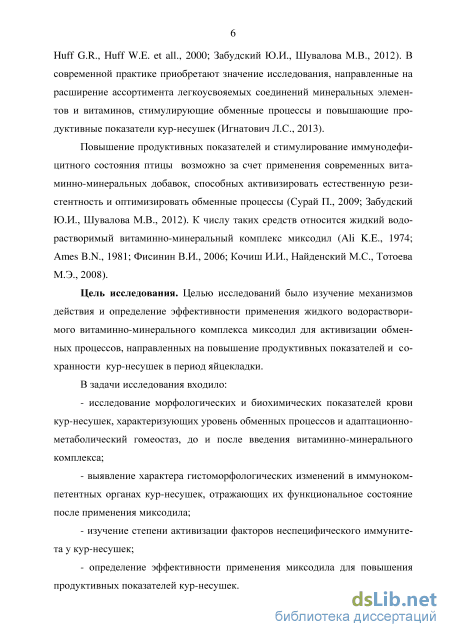 6

Huff G.R., Huff W.E. et all., 2000; Забудский Ю.И., Шувалова М.В., 2012). В современной практике приобретают значение исследования, направленные на расширение ассортимента легкоусвояемых соединений минеральных элементов и витаминов, стимулирующие обменные процессы и повышающие продуктивные показатели кур-несушек (Игнатович Л.С., 2013).

Повышение продуктивных показателей и стимулирование иммунодефицитного состояния птицы возможно за счет применения современных витаминно-минеральных добавок, способных активизировать естественную резистентность и оптимизировать обменные процессы (Сурай П., 2009; Забудский Ю.И., Шувалова М.В., 2012). К числу таких средств относится жидкий водорастворимый витаминно-минеральный комплекс миксодил (Ali K.E., 1974; Ames B.N., 1981; Фисинин В.И., 2006; Кочиш И.И., Найденский М.С., Тотоева М.Э., 2008).

Цель исследования. Целью исследований было изучение механизмов действия и определение эффективности применения жидкого водорастворимого витаминно-минерального комплекса миксодил для активизации обменных процессов, направленных на повышение продуктивных показателей и сохранности кур-несушек в период яйцекладки.

В задачи исследования входило:

- исследование морфологических и биохимических показателей крови кур-несушек, характеризующих уровень обменных процессов и адаптационно-метаболический гомеостаз, до и после введения витаминно-минерального комплекса;

- выявление характера гистоморфологических изменений в иммунокомпетентных органах кур-несушек, отражающих их функциональное состояние после применения миксодила;

- изучение степени активизации факторов неспецифического иммунитета у кур-несушек;

- определение эффективности применения миксодила для повышения продуктивных показателей кур-несушек.

dsLib.net
библиотека диссертаций